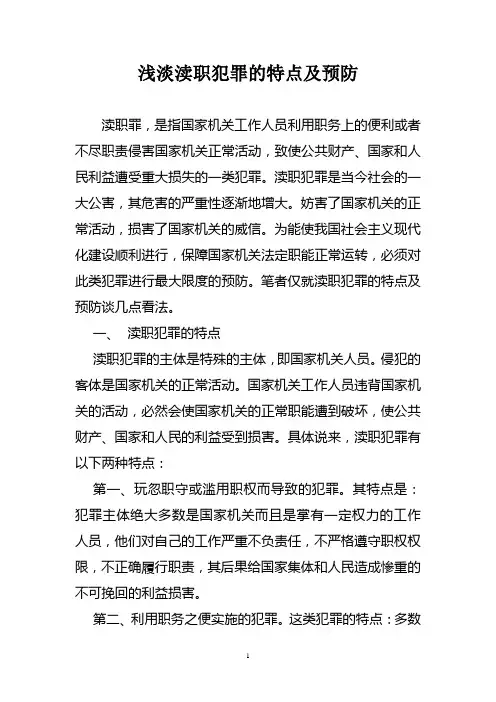 浅淡渎职犯罪的特点及预防

渎职罪，是指国家机关工作人员利用职务上的便利或者不尽职责侵害国家机关正常活动，致使公共财产、国家和人民利益遭受重大损失的一类犯罪。渎职犯罪是当今社会的一大公害，其危害的严重性逐渐地增大。妨害了国家机关的正常活动，损害了国家机关的威信。为能使我国社会主义现代化建设顺利进行，保障国家机关法定职能正常运转，必须对此类犯罪进行最大限度的预防。笔者仅就渎职犯罪的特点及预防谈几点看法。

一、 渎职犯罪的特点

渎职犯罪的主体是特殊的主体，即国家机关人员。侵犯的客体是国家机关的正常活动。国家机关工作人员违背国家机关的活动，必然会使国家机关的正常职能遭到破坏，使公共财产、国家和人民的利益受到损害。具体说来，渎职犯罪有以下两种特点：

第一、玩忽职守或滥用职权而导致的犯罪。其特点是：犯罪主体绝大多数是国家机关而且是掌有一定权力的工作人员，他们对自己的工作严重不负责任，不严格遵守职权权限，不正确履行职责，其后果给国家集体和人民造成惨重的不可挽回的利益损害。

第二、利用职务之便实施的犯罪。这类犯罪的特点：多数

1